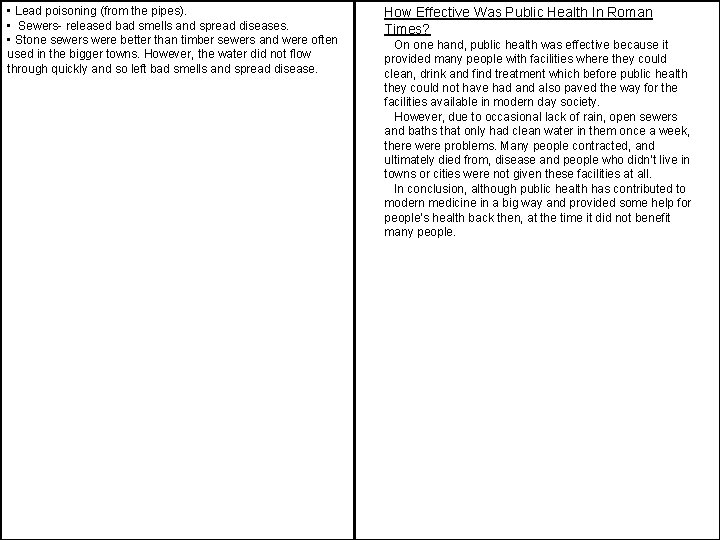 ▪ Lead poisoning (from the pipes).
▪ Sewers- released bad smells and spread diseases.
▪ Stone sewers were better than timber sewers and were often used in the bigger towns. However, the water did not flow through quickly and so left bad smells and spread disease.

How Effective Was Public Health In Roman Times?

On one hand, public health was effective because it provided many people with facilities where they could clean, drink and find treatment which before public health they could not have had and also paved the way for the facilities available in modern day society.

However, due to occasional lack of rain, open sewers and baths that only had clean water in them once a week, there were problems. Many people contracted, and ultimately died from, disease and people who didn't live in towns or cities were not given these facilities at all.

In conclusion, although public health has contributed to modern medicine in a big way and provided some help for people's health back then, at the time it did not benefit many people.